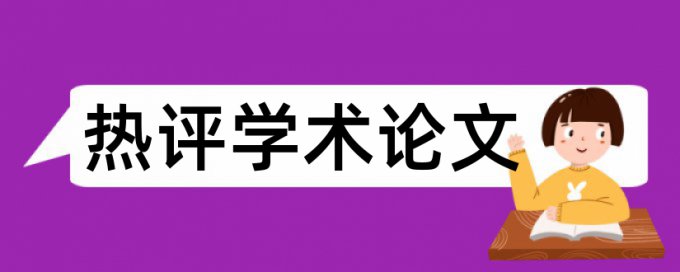 热评学术论文